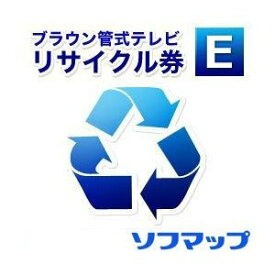 ブラウン管式テレビ
リサイクル券 E

ソフマップ